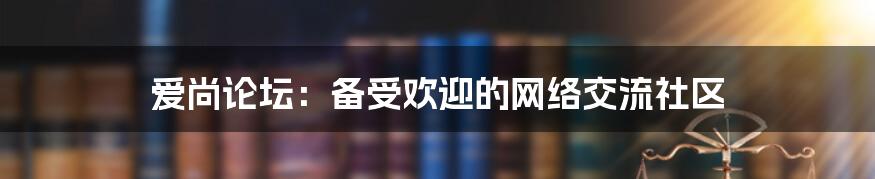 爱尚论坛：备受欢迎的网络交流社区